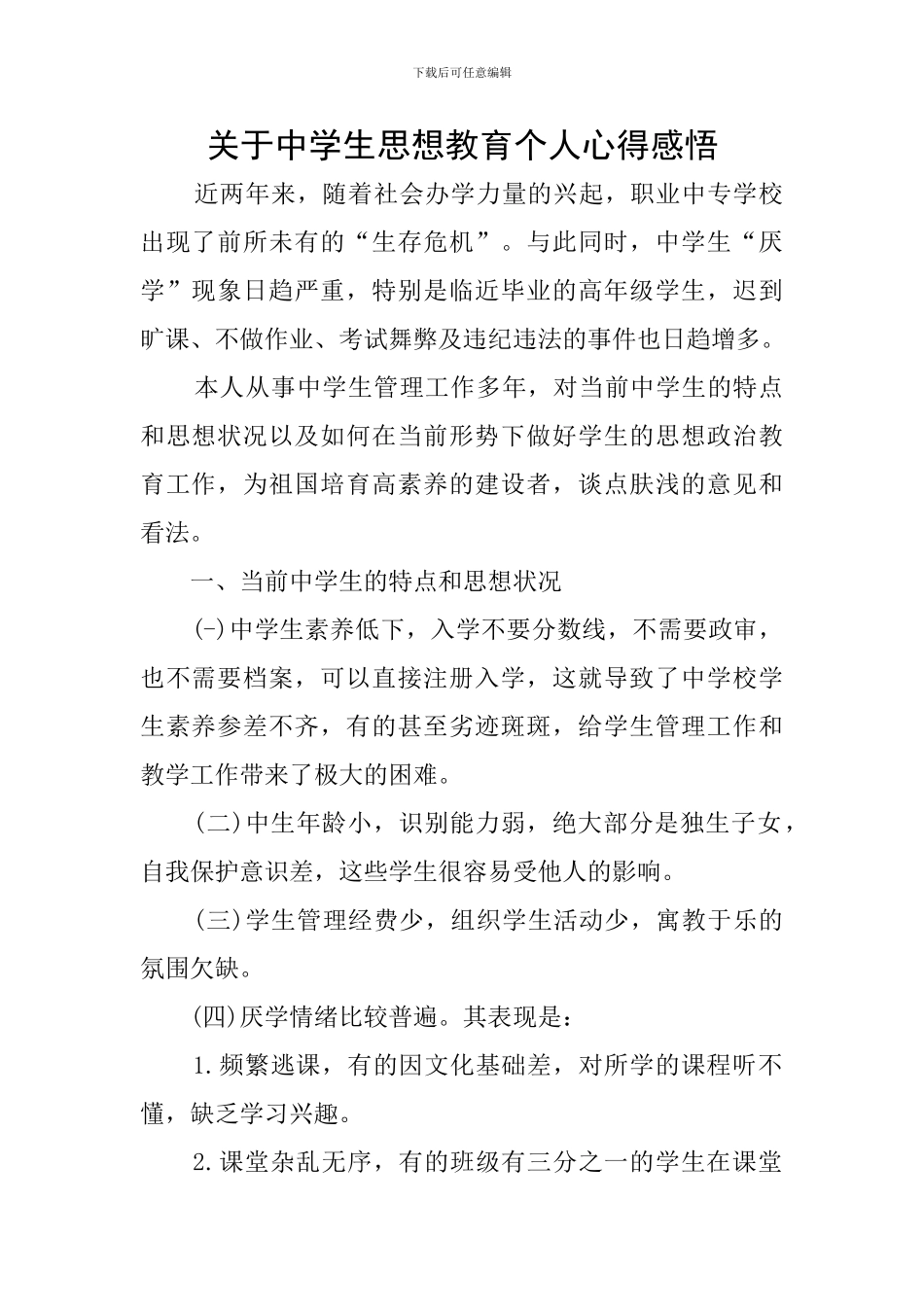 下载后可任意编辑

关于中学生思想教育个人心得感悟

近两年来，随着社会办学力量的兴起，职业中专学校出现了前所未有的“生存危机”。与此同时，中学生“厌学”现象日趋严重，特别是临近毕业的高年级学生，迟到旷课、不做作业、考试舞弊及违纪违法的事件也日趋增多。

本人从事中学生管理工作多年，对当前中学生的特点和思想状况以及如何在当前形势下做好学生的思想政治教育工作，为祖国培育高素养的建设者，谈点肤浅的意见和看法。

一、当前中学生的特点和思想状况

(-)中学生素养低下，入学不要分数线，不需要政审，也不需要档案，可以直接注册入学，这就导致了中学校学生素养参差不齐，有的甚至劣迹斑斑，给学生管理工作和教学工作带来了极大的困难。

(二)中生年龄小，识别能力弱，绝大部分是独生子女，自我保护意识差，这些学生很容易受他人的影响。

(三)学生管理经费少，组织学生活动少，寓教于乐的氛围欠缺。

(四)厌学情绪比较普遍。其表现是：

1.频繁逃课，有的因文化基础差，对所学的课程听不懂，缺乏学习兴趣。

2.课堂杂乱无序，有的班级有三分之一的学生在课堂